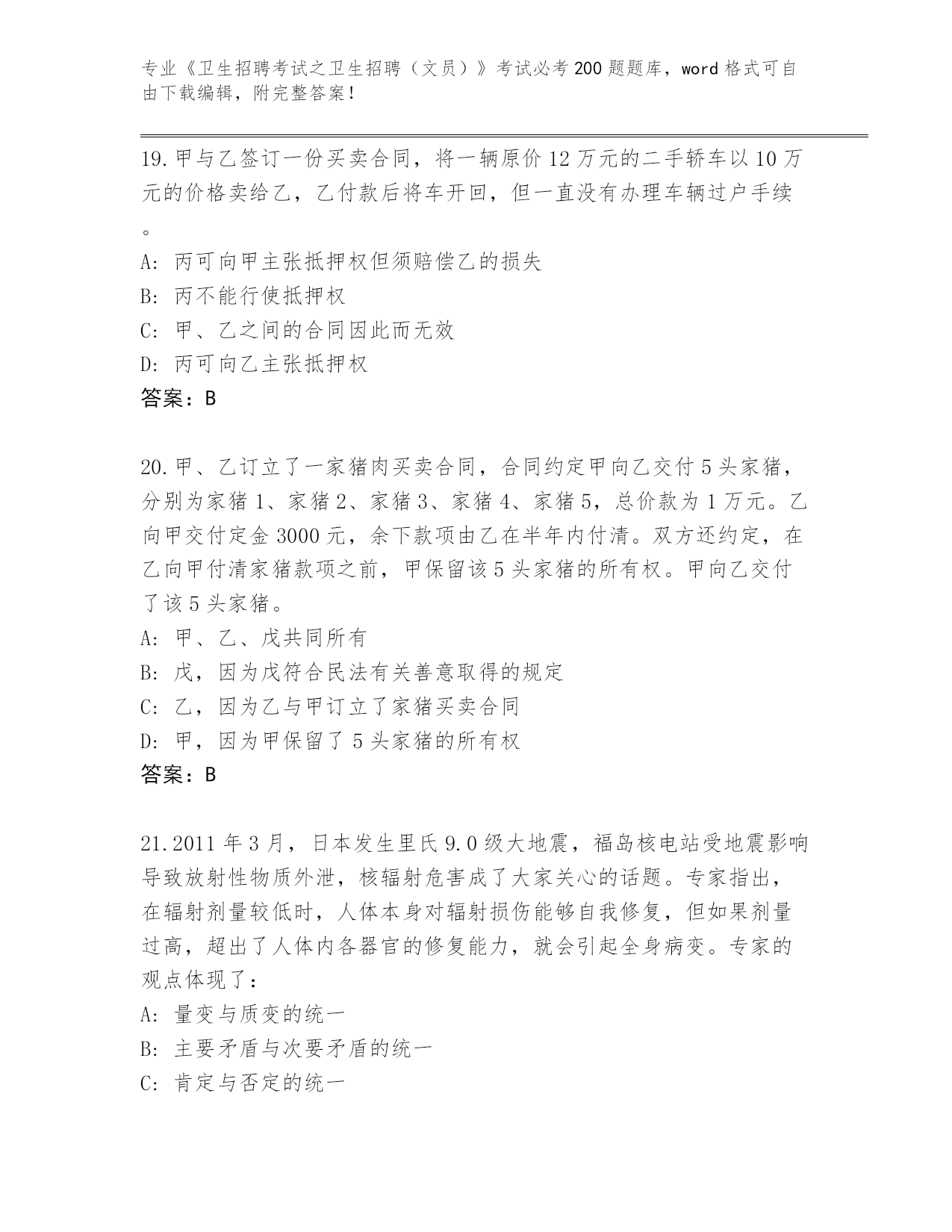 专业《卫生招聘考试之卫生招聘（文员）》考试必考200题题库，word格式可自由下载编辑，附完整答案！

19.甲与乙签订一份买卖合同，将一辆原价12万元的二手轿车以10万元的价格卖给乙，乙付款后将车开回，但一直没有办理车辆过户手续。
A：丙可向甲主张抵押权但须赔偿乙的损失
B：丙不能行使抵押权
C：甲、乙之间的合同因此而无效
D：丙可向乙主张抵押权
答案：B

20.甲、乙订立了一家猪肉买卖合同，合同约定甲向乙交付5头家猪，分别为家猪1、家猪2、家猪3、家猪4、家猪5，总价款为1万元。乙向甲交付定金3000元，余下款项由乙在半年内付清。双方还约定，在乙向甲付清家猪款项之前，甲保留该5头家猪的所有权。甲向乙交付了该5头家猪。
A：甲、乙、戊共同所有
B：戊，因为戊符合民法有关善意取得的规定
C：乙，因为乙与甲订立了家猪买卖合同
D：甲，因为甲保留了5头家猪的所有权
答案：B

21.2011年3月，日本发生里氏9.0级大地震，福岛核电站受地震影响导致放射性物质外泄，核辐射危害成了大家关心的话题。专家指出，在辐射剂量较低时，人体本身对辐射损伤能够自我修复，但如果剂量过高，超出了人体内各器官的修复能力，就会引起全身病变。专家的观点体现了：
A：量变与质变的统一
B：主要矛盾与次要矛盾的统一
C：肯定与否定的统一